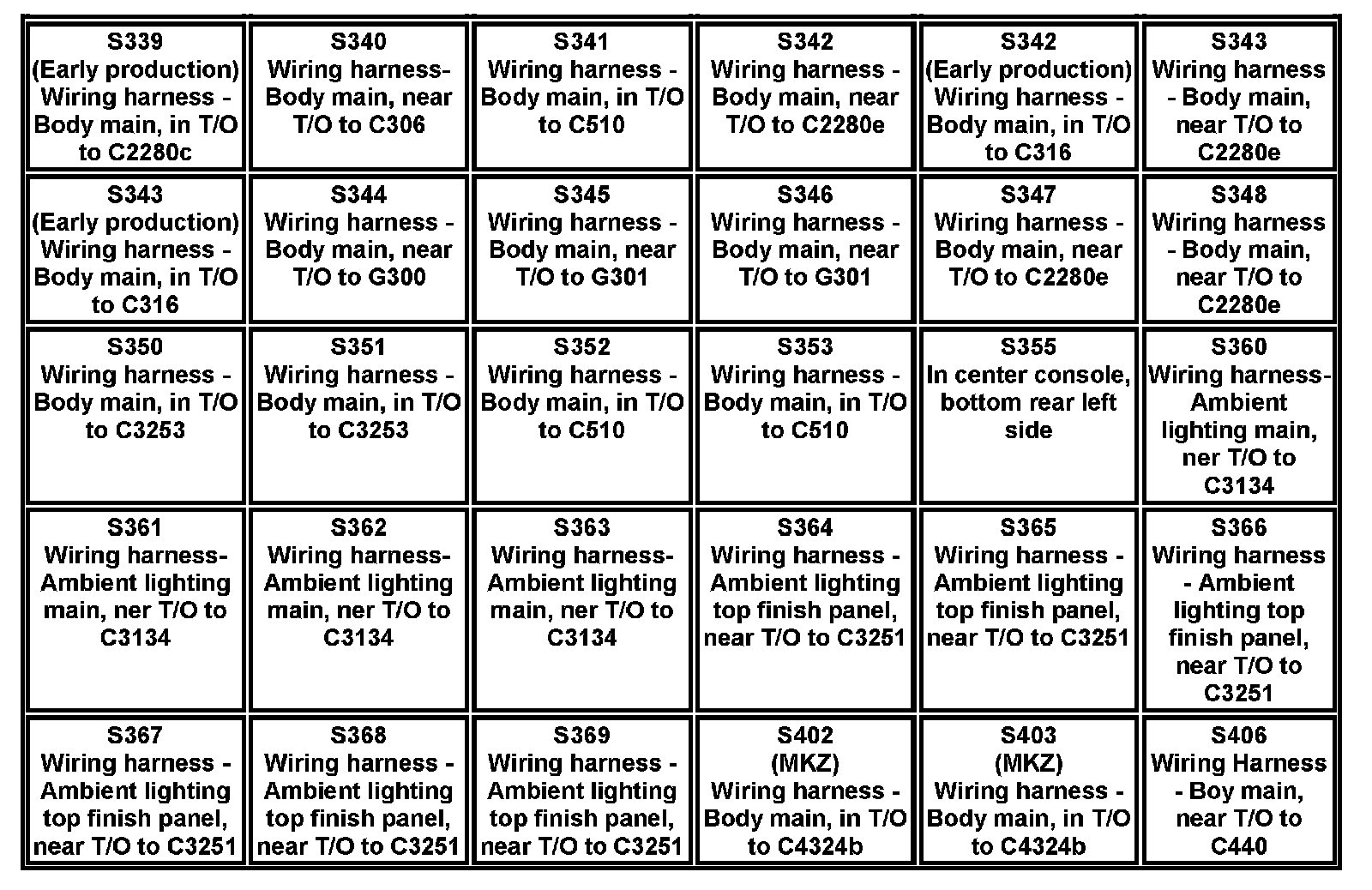 | S339 (Early production) Wiring harness - Body main, in T/O to C2280c | S340 Wiring harness- Body main, near T/O to C306 | S341 Wiring harness - Body main, in T/O to C510 | S342 Wiring harness - Body main, near T/O to C2280e | S342 (Early production) Wiring harness - Body main, in T/O to C316 | S343 Wiring harness - Body main, near T/O to C2280e |
|---|---|---|---|---|---|
| S343 (Early production) Wiring harness - Body main, in T/O to C316 | S344 Wiring harness - Body main, near T/O to G300 | S345 Wiring harness - Body main, near T/O to G301 | S346 Wiring harness - Body main, near T/O to G301 | S347 Wiring harness - Body main, near T/O to C2280e | S348 Wiring harness - Body main, near T/O to C2280e |
| S350 Wiring harness - Body main, in T/O to C3253 | S351 Wiring harness - Body main, in T/O to C3253 | S352 Wiring harness - Body main, in T/O to C510 | S353 Wiring harness - Body main, in T/O to C510 | S355 In center console, bottom rear left side | S360 Wiring harness- Ambient lighting main, ner T/O to C3134 |
| S361 Wiring harness- Ambient lighting main, ner T/O to C3134 | S362 Wiring harness- Ambient lighting main, ner T/O to C3134 | S363 Wiring harness- Ambient lighting main, ner T/O to C3134 | S364 Wiring harness - Ambient lighting top finish panel, near T/O to C3251 | S365 Wiring harness - Ambient lighting top finish panel, near T/O to C3251 | S366 Wiring harness - Ambient lighting top finish panel, near T/O to C3251 |
| S367 Wiring harness - Ambient lighting top finish panel, near T/O to C3251 | S368 Wiring harness - Ambient lighting top finish panel, near T/O to C3251 | S369 Wiring harness - Ambient lighting top finish panel, near T/O to C3251 | S402 (MKZ) Wiring harness - Body main, in T/O to C4324b | S403 (MKZ) Wiring harness - Body main, in T/O to C4324b | S406 Wiring Harness - Boy main, near T/O to C440 |